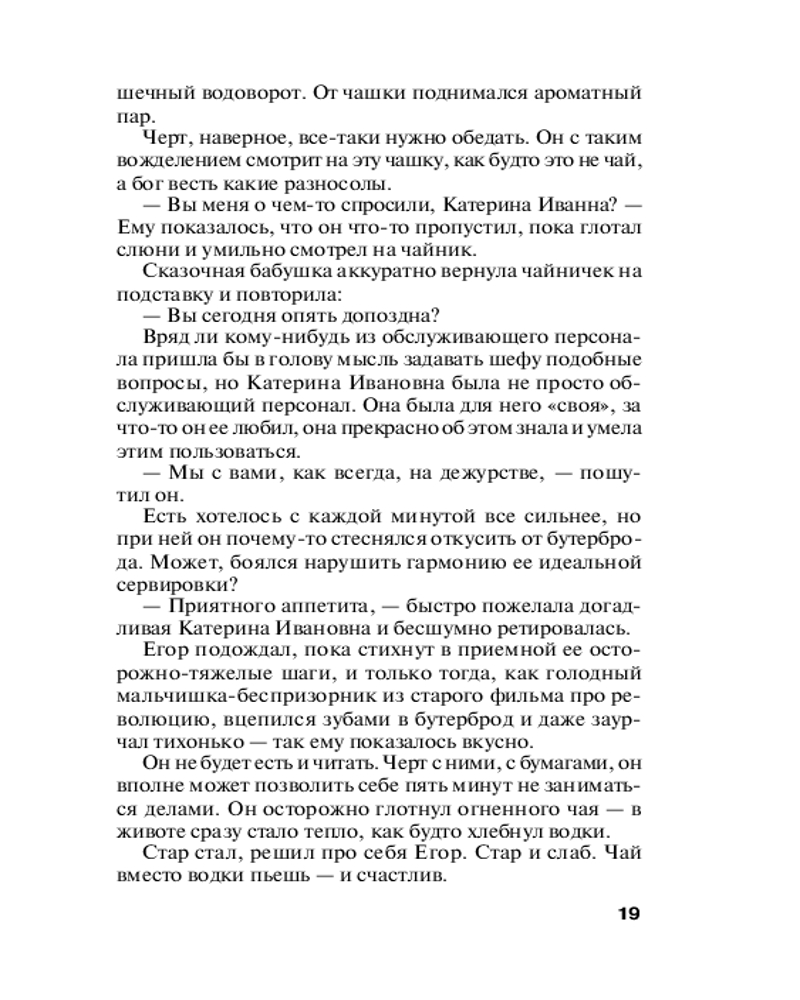 шечный водоворот. От чашки поднимался ароматный пар.

Черт, наверное, все-таки нужно обедать. Он с таким вожделением смотрит на эту чашку, как будто это не чай, а бог весть какие разносолы.

— Вы меня о чем-то спросили, Катерина Иванна? — Ему показалось, что он что-то пропустил, пока глотал слюни и умильно смотрел на чайник.

Сказочная бабушка аккуратно вернула чайничек на подставку и повторила:

— Вы сегодня опять допоздна?

Вряд ли кому-нибудь из обслуживающего персонала пришла бы в голову мысль задавать шефу подобные вопросы, но Катерина Ивановна была не просто обслуживающий персонал. Она была для него «своя», за что-то он ее любил, она прекрасно об этом знала и умела этим пользоваться.

— Мы с вами, как всегда, на дежурстве, — пошутил он.

Есть хотелось с каждой минутой все сильнее, но при ней он почему-то стеснялся откусить от бутерброда. Может, боялся нарушить гармонию ее идеальной сервировки?

— Приятного аппетита, — быстро пожелала догадливая Катерина Ивановна и бесшумно ретировалась.

Егор подождал, пока стихнут в приемной ее осторожно-тяжелые шаги, и только тогда, как голодный мальчишка-беспризорник из старого фильма про революцию, вцепился зубами в бутерброд и даже заурчал тихонько — так ему показалось вкусно.

Он не будет есть и читать. Черт с ними, с бумагами, он вполне может позволить себе пять минут не заниматься делами. Он осторожно глотнул огненного чая — в животе сразу стало тепло, как будто хлебнул водки.

Стар стал, решил про себя Егор. Стар и слаб. Чай вместо водки пьешь — и счастлив.

19